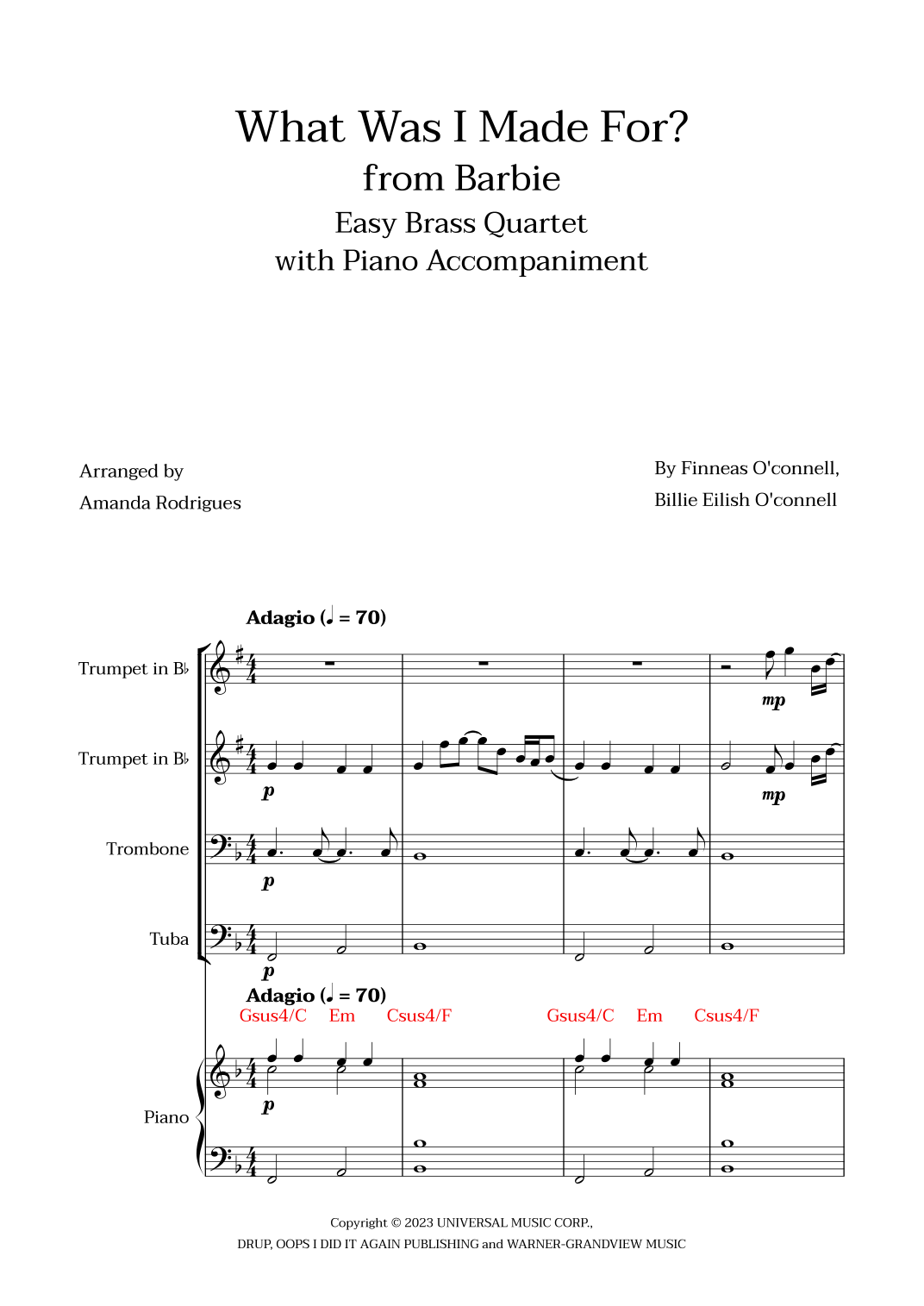 What Was I Made For?
from Barbie
Easy Brass Quartet
with Piano Accompaniment

Arranged by
Amanda Rodrigues

By Finneas O'connell,
Billie Eilish O'connell

Adagio (♩ = 70)

Trumpet in B♭
mp

Trumpet in B♭
p
mp

Trombone
p

Tuba
p

Adagio (♩ = 70)
Gsus4/C Em Csus4/F Gsus4/C Em Csus4/F

Piano
p

Copyright © 2023 UNIVERSAL MUSIC CORP.,
DRUP, OOPS I DID IT AGAIN PUBLISHING and WARNER-GRANDVIEW MUSIC